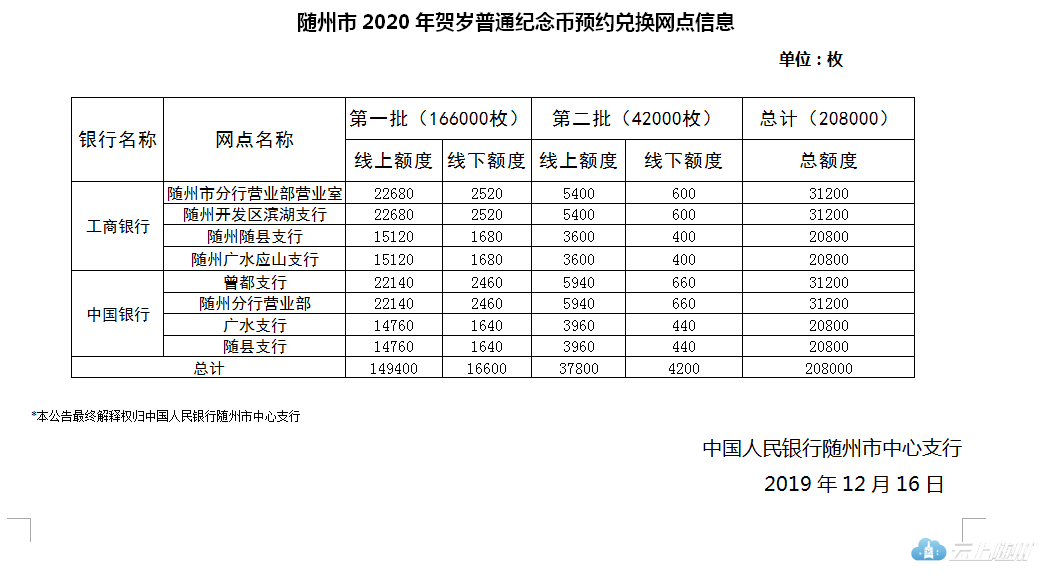 随州市 2020 年贺岁普通纪念币预约兑换网点信息

单位：枚

| 银行名称 | 网点名称 | 第一批（166000枚） | | 第二批（42000枚） | | 总计（208000） |
|---|---|---|---|---|---|---|
| | | 线上额度 | 线下额度 | 线上额度 | 线下额度 | 总额度 |
| 工商银行 | 随州市分行营业部营业室 | 22680 | 2520 | 5400 | 600 | 31200 |
| | 随州开发区滨湖支行 | 22680 | 2520 | 5400 | 600 | 31200 |
| | 随州随县支行 | 15120 | 1680 | 3600 | 400 | 20800 |
| | 随州广水应山支行 | 15120 | 1680 | 3600 | 400 | 20800 |
| 中国银行 | 曾都支行 | 22140 | 2460 | 5940 | 660 | 31200 |
| | 随州分行营业部 | 22140 | 2460 | 5940 | 660 | 31200 |
| | 广水支行 | 14760 | 1640 | 3960 | 440 | 20800 |
| | 随县支行 | 14760 | 1640 | 3960 | 440 | 20800 |
| 总计 | | 149400 | 16600 | 37800 | 4200 | 208000 |

*本公告最终解释权归中国人民银行随州市中心支行

中国人民银行随州市中心支行

2019 年 12 月 16 日

云上随州